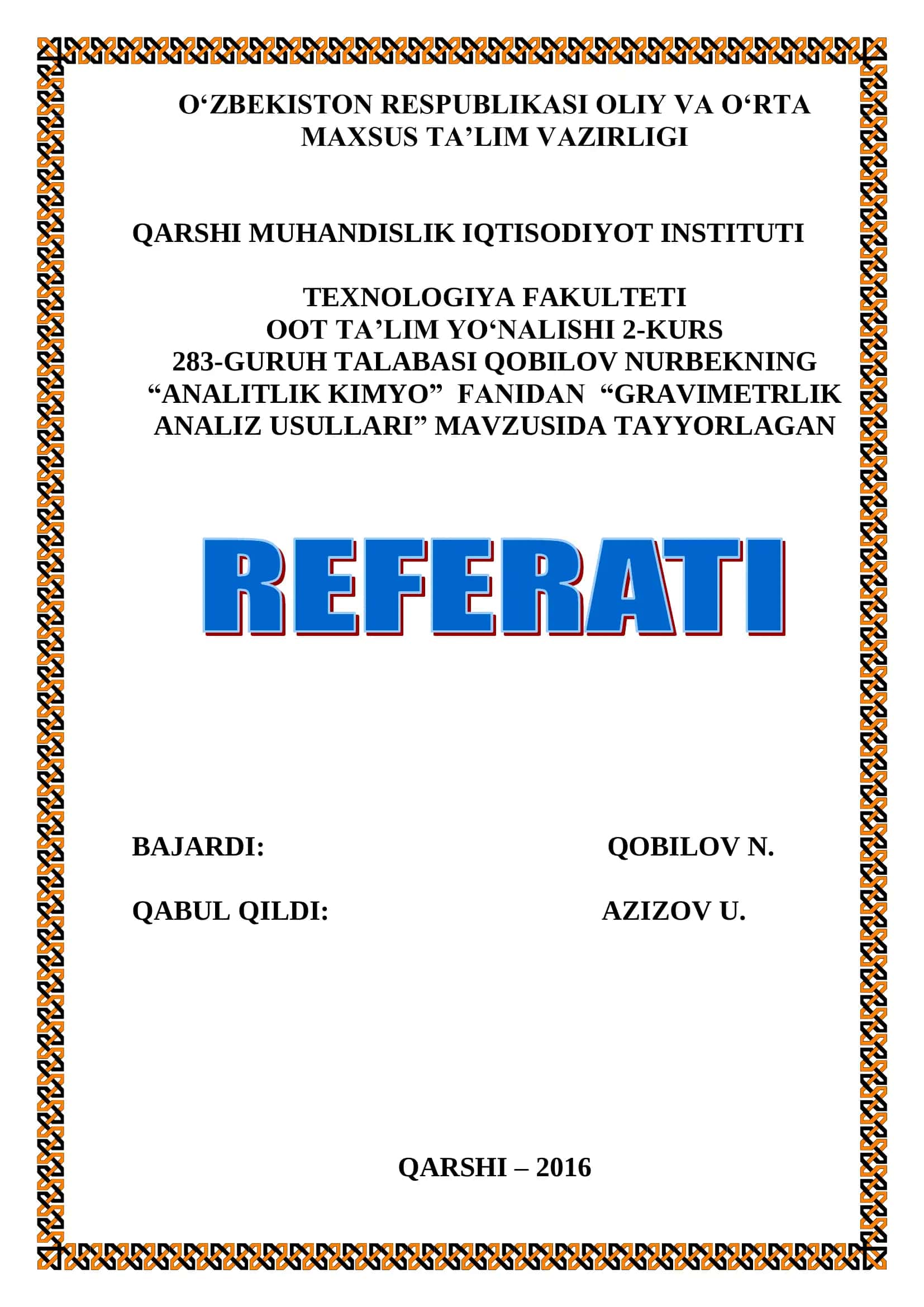 O‘ZBEKISTON RESPUBLIKASI OLIY VA O‘RTA MAXSUS TA’LIM VAZIRLIGI

QARSHI MUHANDISLIK IQTISODIYOT INSTITUTI

TEXNOLOGIYA FAKULTETI
OOT TA’LIM YO‘NALISHI 2-KURS
283-GURUH TALABASI QOBILOV NURBEKNING
“ANALITLIK KIMYO” FANIDAN “GRAVIMETRLIK ANALIZ USULLARI” MAVZUSIDA TAYYORLAGAN

REFERATI

BAJARDI: QOBILOV N.

QABUL QILDI: AZIZOV U.

QARSHI – 2016